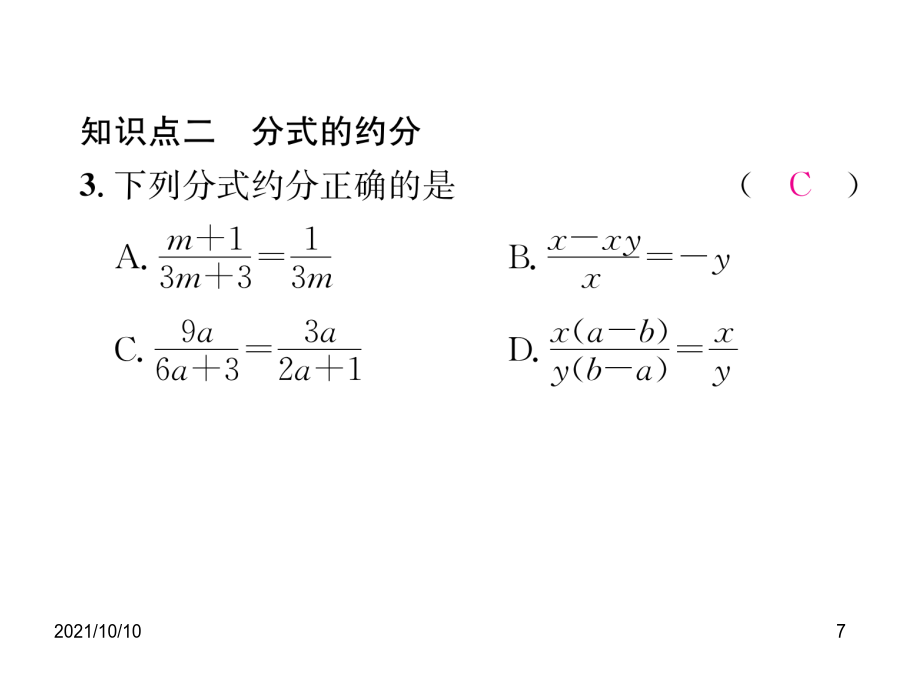 知识点二　分式的约分

3. 下列分式约分正确的是　　　　　　　　（ C ）

A. $\frac{m+1}{3m+3}=\frac{1}{3m}$　　　　B. $\frac{x-xy}{x}=-y$

C. $\frac{9a}{6a+3}=\frac{3a}{2a+1}$　　　　D. $\frac{x(a-b)}{y(b-a)}=\frac{x}{y}$

2021/10/10

7